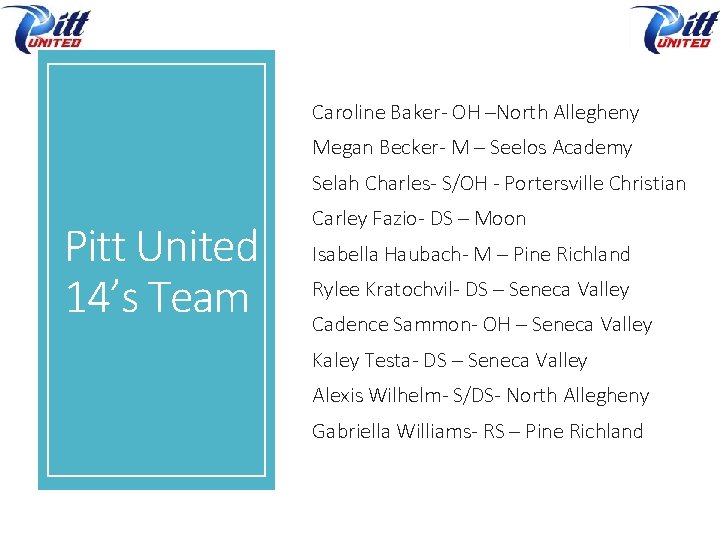 Pitt UNITED

Pitt UNITED

Pitt United 14's Team

Caroline Baker- OH –North Allegheny
Megan Becker- M – Seelos Academy
Selah Charles- S/OH - Portersville Christian
Carley Fazio- DS – Moon
Isabella Haubach- M – Pine Richland
Rylee Kratochvil- DS – Seneca Valley
Cadence Sammon- OH – Seneca Valley
Kaley Testa- DS – Seneca Valley
Alexis Wilhelm- S/DS- North Allegheny
Gabriella Williams- RS – Pine Richland